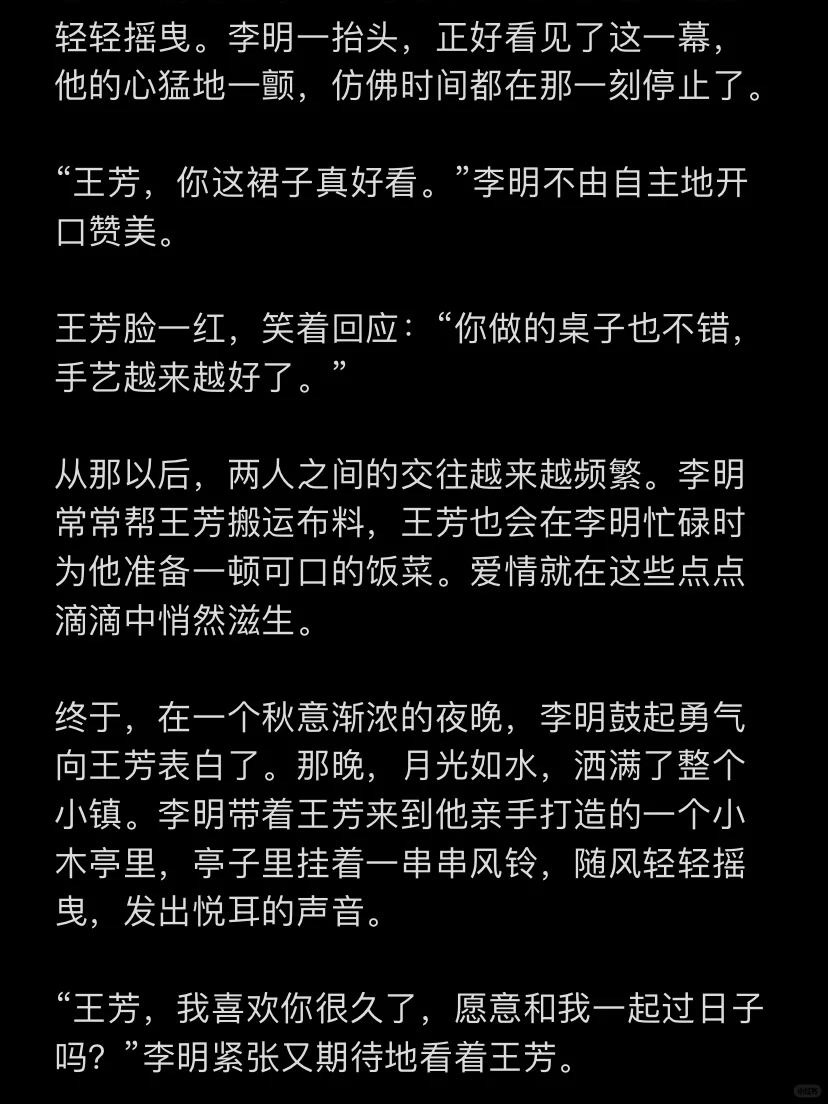 轻轻摇曳。李明一抬头，正好看见了这一幕，他的心猛地一颤，仿佛时间都在那一刻停止了。

“王芳，你这裙子真好看。”李明不由自主地开口赞美。

王芳脸一红，笑着回应：“你做的桌子也不错，手艺越来越好了。”

从那以后，两人之间的交往越来越频繁。李明常常帮王芳搬运布料，王芳也会在李明忙碌时为他准备一顿可口的饭菜。爱情就在这些点点滴滴中悄然滋生。

终于，在一个秋意渐浓的夜晚，李明鼓起勇气向王芳表白了。那晚，月光如水，洒满了整个小镇。李明带着王芳来到他亲手打造的一个小木亭里，亭子里挂着一串串风铃，随风轻轻摇曳，发出悦耳的声音。

“王芳，我喜欢你很久了，愿意和我一起过日子吗？”李明紧张又期待地看着王芳。